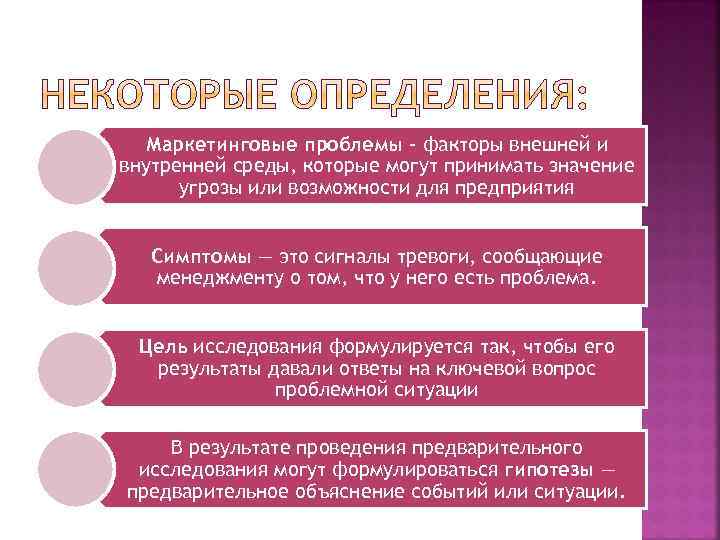 НЕКОТОРЫЕ ОПРЕДЕЛЕНИЯ:

Маркетинговые проблемы - факторы внешней и внутренней среды, которые могут принимать значение угрозы или возможности для предприятия

Симптомы — это сигналы тревоги, сообщающие менеджменту о том, что у него есть проблема.

Цель исследования формулируется так, чтобы его результаты давали ответы на ключевой вопрос проблемной ситуации

В результате проведения предварительного исследования могут формулироваться гипотезы — предварительное объяснение событий или ситуации.